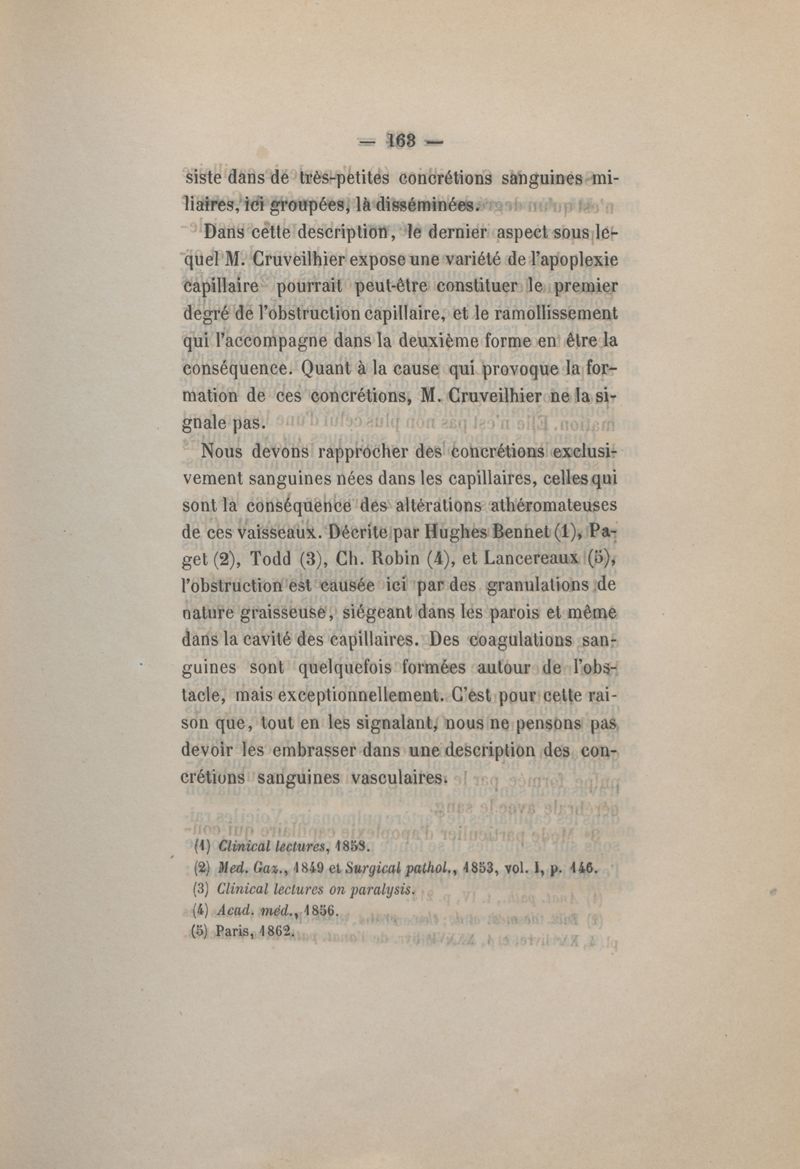 — 163 —

siste dans de très-petites concrétions sanguines miliaires, ici groupées, là disséminées.

Dans cette description, le dernier aspect sous lequel M. Cruveilhier expose une variété de l'apoplexie capillaire pourrait peut-être constituer le premier degré de l'obstruction capillaire, et le ramollissement qui l'accompagne dans la deuxième forme en être la conséquence. Quant à la cause qui provoque la formation de ces concrétions, M. Cruveilhier ne la signale pas.

Nous devons rapprocher des concrétions exclusivement sanguines nées dans les capillaires, celles qui sont la conséquence des altérations athéromateuses de ces vaisseaux. Décrite par Hughes Bennet (1), Paget (2), Todd (3), Ch. Robin (4), et Lancereaux (5), l'obstruction est causée ici par des granulations de nature graisseuse, siégeant dans les parois et même dans la cavité des capillaires. Des coagulations sanguines sont quelquefois formées autour de l'obstacle, mais exceptionnellement. C'est pour cette raison que, tout en les signalant, nous ne pensons pas devoir les embrasser dans une description des concrétions sanguines vasculaires.

(1) Clinical lectures, 1858.
(2) Med. Gaz., 1849 et Surgical pathol., 1853, vol. I, p. 146.
(3) Clinical lectures on paralysis.
(4) Acad. méd., 1856.
(5) Paris, 1862.